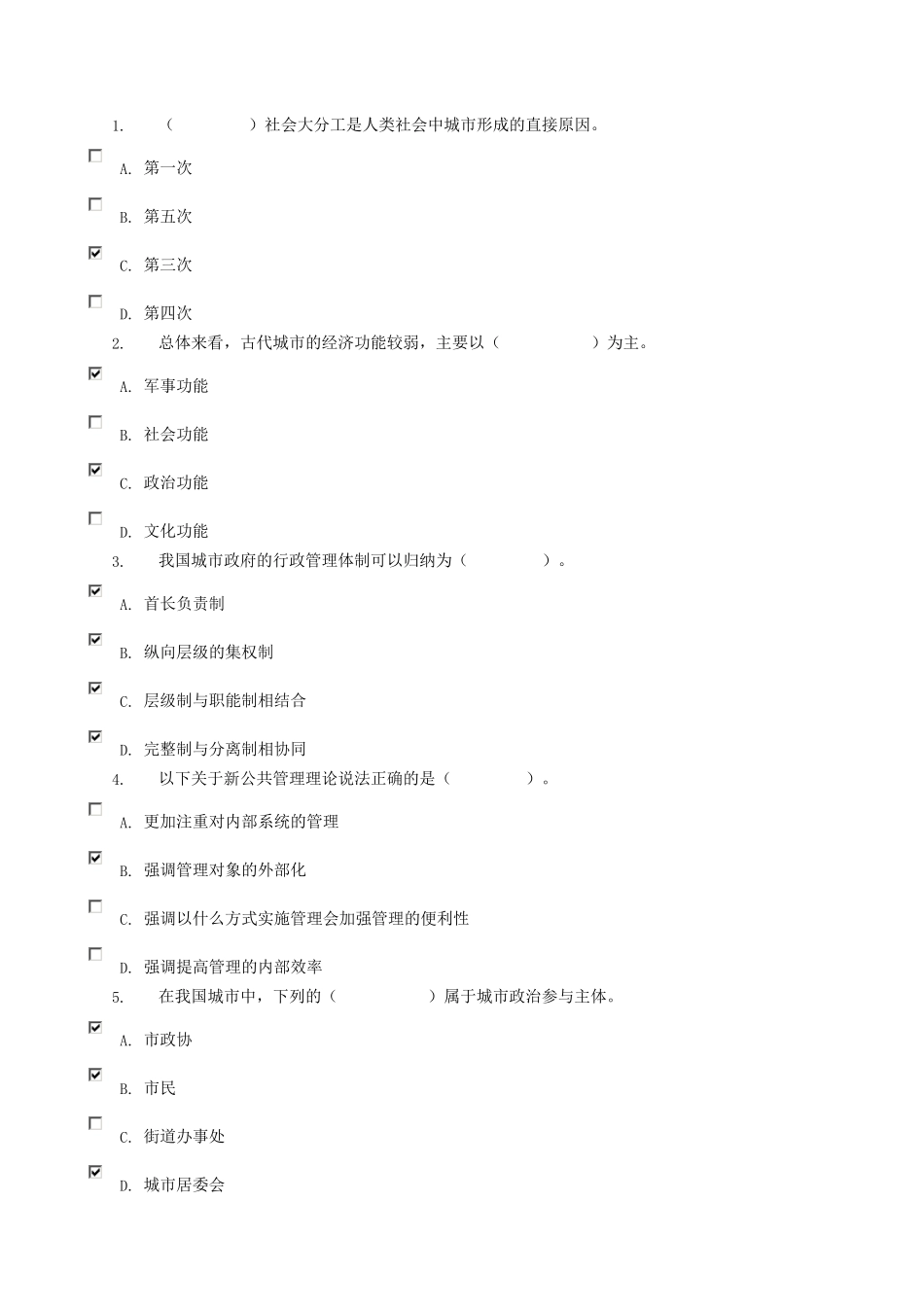 1. （　　）社会大分工是人类社会中城市形成的直接原因。

☐ A. 第一次

☐ B. 第五次

☑ C. 第三次

☐ D. 第四次

2. 总体来看，古代城市的经济功能较弱，主要以（　　）为主。

☑ A. 军事功能

☐ B. 社会功能

☑ C. 政治功能

☐ D. 文化功能

3. 我国城市政府的行政管理体制可以归纳为（　　）。

☑ A. 首长负责制

☑ B. 纵向层级的集权制

☑ C. 层级制与职能制相结合

☑ D. 完整制与分离制相协同

4. 以下关于新公共管理理论说法正确的是（　　）。

☐ A. 更加注重对内部系统的管理

☑ B. 强调管理对象的外部化

☐ C. 强调以什么方式实施管理会加强管理的便利性

☐ D. 强调提高管理的内部效率

5. 在我国城市中，下列的（　　）属于城市政治参与主体。

☑ A. 市政协

☑ B. 市民

☐ C. 街道办事处

☑ D. 城市居委会